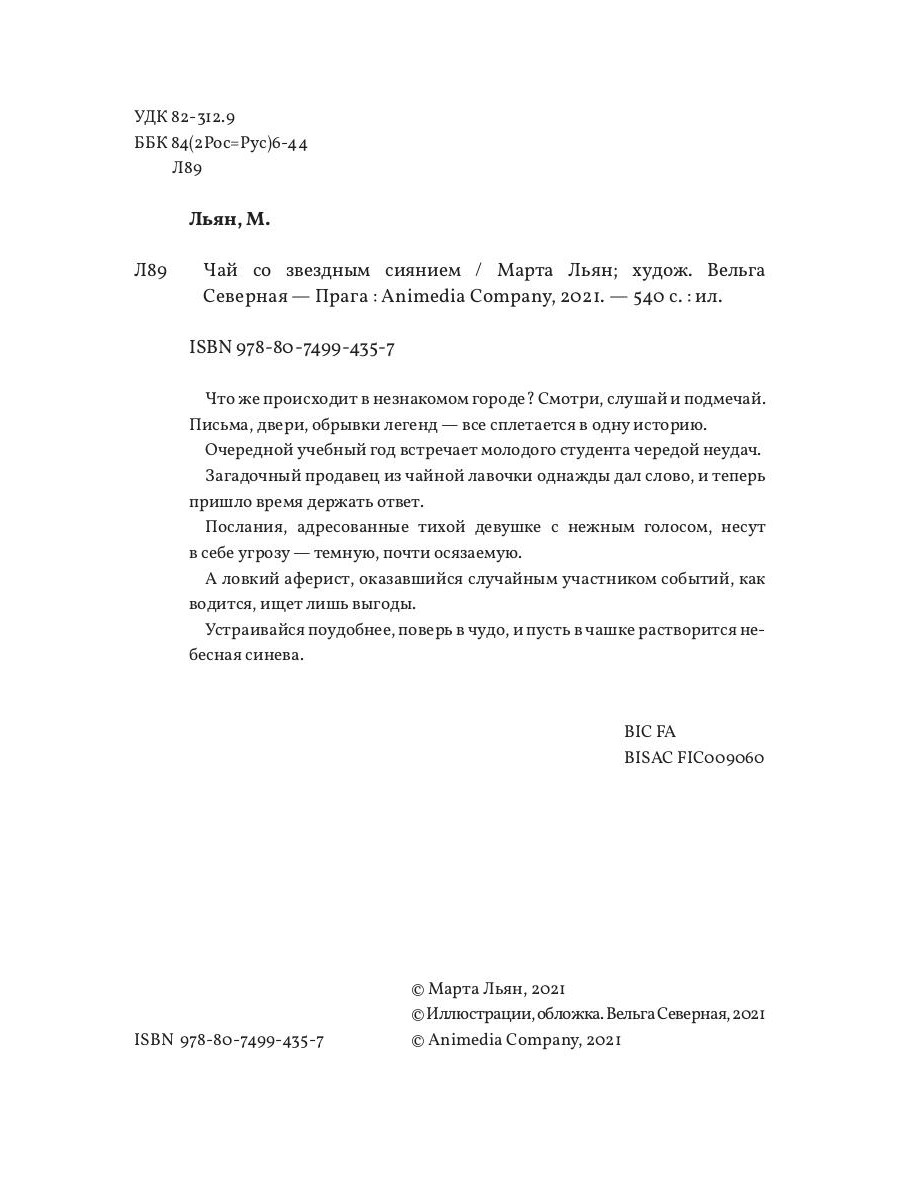 УДК 82-312.9
ББК 84(2Рос=Рус)6-44
Л89

Льян, М.

Л89 Чай со звездным сиянием / Марта Льян; худож. Вельга Северная — Прага : Animedia Company, 2021. — 540 с. : ил.

ISBN 978-80-7499-435-7

Что же происходит в незнакомом городе? Смотри, слушай и подмечай. Письма, двери, обрывки легенд — все сплетается в одну историю.

Очередной учебный год встречает молодого студента чередой неудач.

Загадочный продавец из чайной лавочки однажды дал слово, и теперь пришло время держать ответ.

Послания, адресованные тихой девушке с нежным голосом, несут в себе угрозу — темную, почти осязаемую.

А ловкий аферист, оказавшийся случайным участником событий, как водится, ищет лишь выгоды.

Устраивайся поудобнее, поверь в чудо, и пусть в чашке растворится небесная синева.

BIC FA
BISAC FIC009060

© Марта Льян, 2021
© Иллюстрации, обложка. Вельга Северная, 2021
ISBN 978-80-7499-435-7 © Animedia Company, 2021